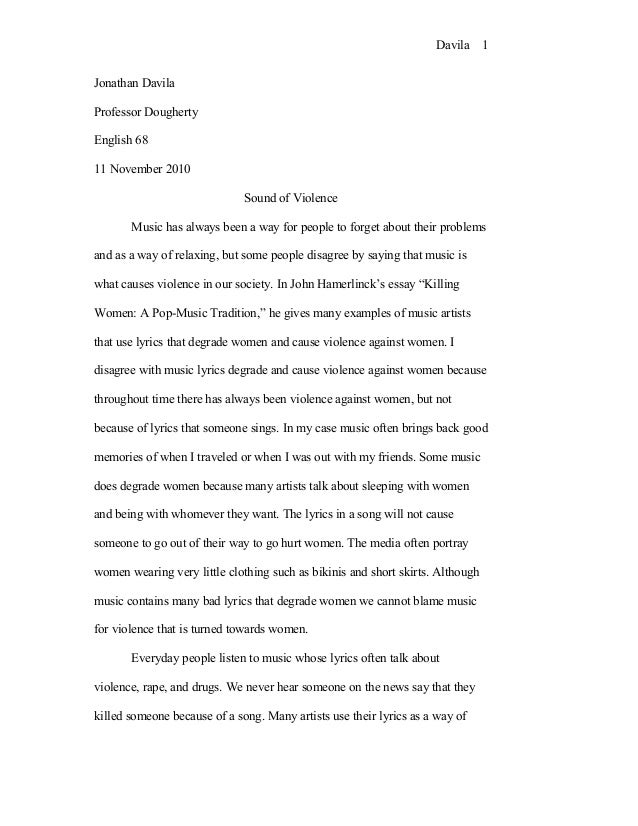 Davila 1

Jonathan Davila

Professor Dougherty

English 68

11 November 2010

Sound of Violence

Music has always been a way for people to forget about their problems and as a way of relaxing, but some people disagree by saying that music is what causes violence in our society. In John Hamerlinck's essay "Killing Women: A Pop-Music Tradition," he gives many examples of music artists that use lyrics that degrade women and cause violence against women. I disagree with music lyrics degrade and cause violence against women because throughout time there has always been violence against women, but not because of lyrics that someone sings. In my case music often brings back good memories of when I traveled or when I was out with my friends. Some music does degrade women because many artists talk about sleeping with women and being with whomever they want. The lyrics in a song will not cause someone to go out of their way to go hurt women. The media often portray women wearing very little clothing such as bikinis and short skirts. Although music contains many bad lyrics that degrade women we cannot blame music for violence that is turned towards women.

Everyday people listen to music whose lyrics often talk about violence, rape, and drugs. We never hear someone on the news say that they killed someone because of a song. Many artists use their lyrics as a way of